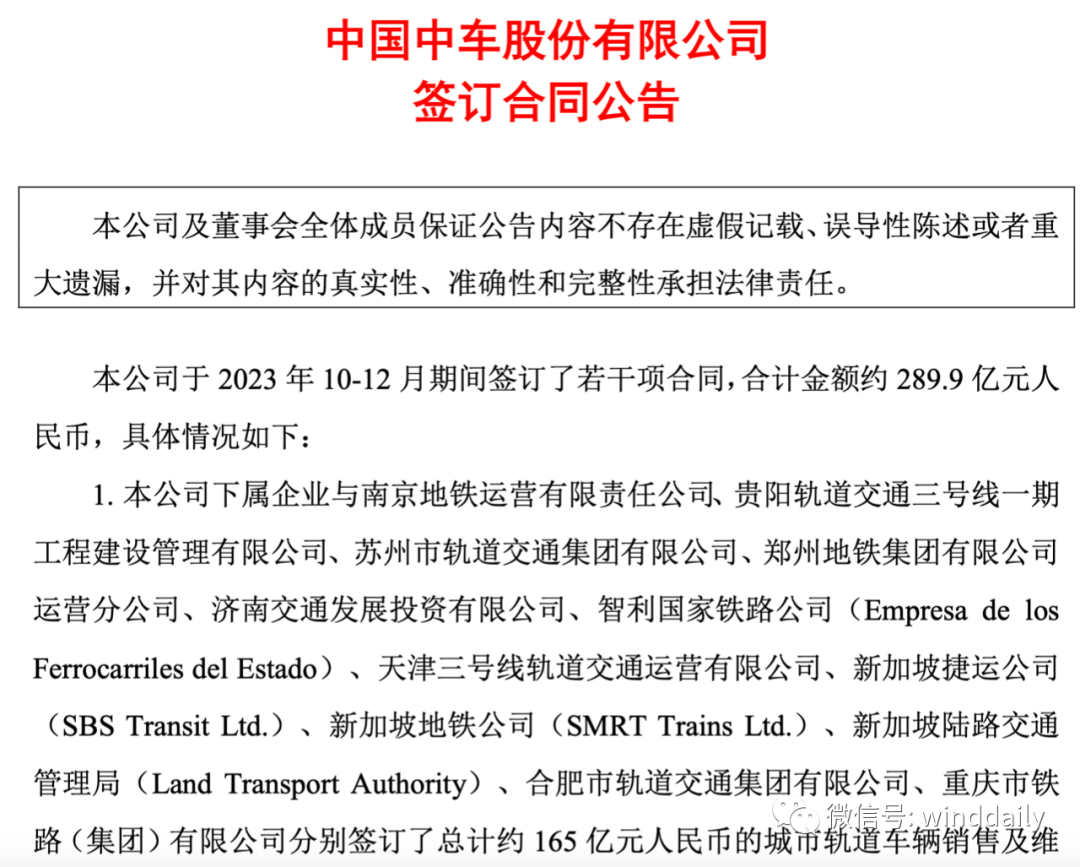 中国中车股份有限公司
签订合同公告

本公司及董事会全体成员保证公告内容不存在虚假记载、误导性陈述或者重大遗漏，并对其内容的真实性、准确性和完整性承担法律责任。

本公司于 2023 年 10-12 月期间签订了若干项合同，合计金额约 289.9 亿元人民币，具体情况如下：

1. 本公司下属企业与南京地铁运营有限责任公司、贵阳轨道交通三号线一期工程建设管理有限公司、苏州市轨道交通集团有限公司、郑州地铁集团有限公司运营分公司、济南交通发展投资有限公司、智利国家铁路公司（Empresa de los Ferrocarriles del Estado）、天津三号线轨道交通运营有限公司、新加坡捷运公司（SBS Transit Ltd.）、新加坡地铁公司（SMRT Trains Ltd.）、新加坡陆路交通管理局（Land Transport Authority）、合肥市轨道交通集团有限公司、重庆市铁路（集团）有限公司分别签订了总计约 165 亿元人民币的城市轨道车辆销售及维

微信号: winddaily